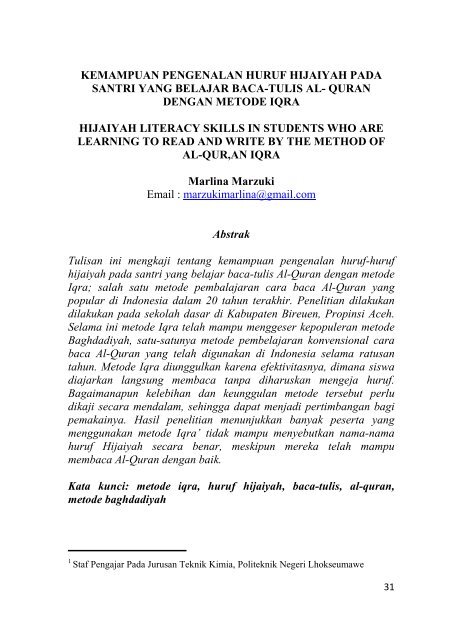 KEMAMPUAN PENGENALAN HURUF HIJAIYAH PADA SANTRI YANG BELAJAR BACA-TULIS AL- QURAN DENGAN METODE IQRA

HIJAIYAH LITERACY SKILLS IN STUDENTS WHO ARE LEARNING TO READ AND WRITE BY THE METHOD OF AL-QUR,AN IQRA

Marlina Marzuki
Email : marzukimarlina@gmail.com

Abstrak

Tulisan ini mengkaji tentang kemampuan pengenalan huruf-huruf hijaiyah pada santri yang belajar baca-tulis Al-Quran dengan metode Iqra; salah satu metode pembalajaran cara baca Al-Quran yang popular di Indonesia dalam 20 tahun terakhir. Penelitian dilakukan dilakukan pada sekolah dasar di Kabupaten Bireuen, Propinsi Aceh. Selama ini metode Iqra telah mampu menggeser kepopuleran metode Baghdadiyah, satu-satunya metode pembelajaran konvensional cara baca Al-Quran yang telah digunakan di Indonesia selama ratusan tahun. Metode Iqra diunggulkan karena efektivitasnya, dimana siswa diajarkan langsung membaca tanpa diharuskan mengeja huruf. Bagaimanapun kelebihan dan keunggulan metode tersebut perlu dikaji secara mendalam, sehingga dapat menjadi pertimbangan bagi pemakainya. Hasil penelitian menunjukkan banyak peserta yang menggunakan metode Iqra' tidak mampu menyebutkan nama-nama huruf Hijaiyah secara benar, meskipun mereka telah mampu membaca Al-Quran dengan baik.

Kata kunci: metode iqra, huruf hijaiyah, baca-tulis, al-quran, metode baghdadiyah

$^1$ Staf Pengajar Pada Jurusan Teknik Kimia, Politeknik Negeri Lhokseumawe

31